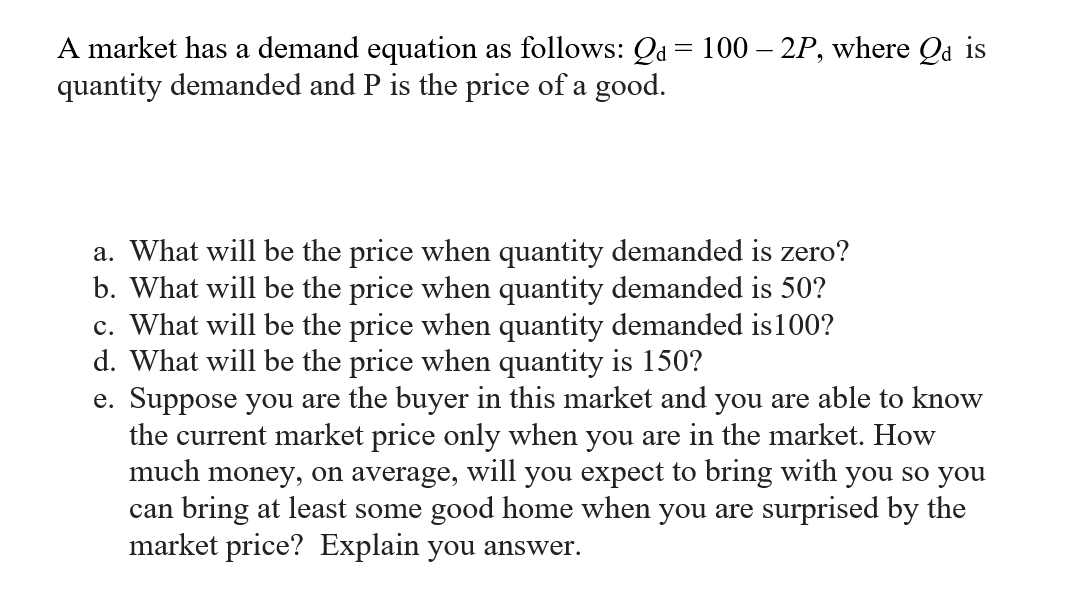 A market has a demand equation as follows: $Q_d = 100 - 2P$, where $Q_d$ is quantity demanded and P is the price of a good.

a. What will be the price when quantity demanded is zero?
b. What will be the price when quantity demanded is 50?
c. What will be the price when quantity demanded is100?
d. What will be the price when quantity is 150?
e. Suppose you are the buyer in this market and you are able to know the current market price only when you are in the market. How much money, on average, will you expect to bring with you so you can bring at least some good home when you are surprised by the market price? Explain you answer.